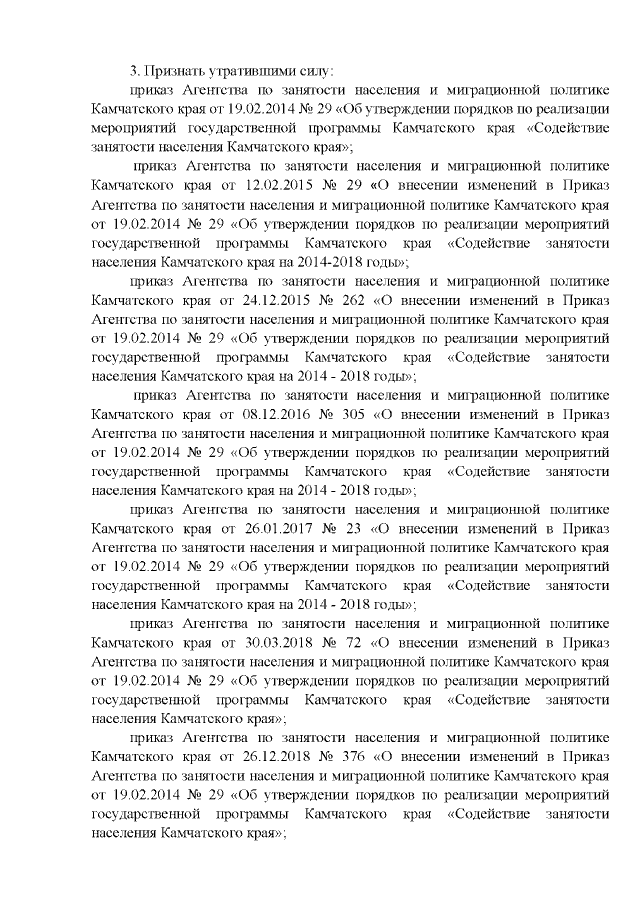 3. Признать утратившими силу:

приказ Агентства по занятости населения и миграционной политике Камчатского края от 19.02.2014 № 29 «Об утверждении порядков по реализации мероприятий государственной программы Камчатского края «Содействие занятости населения Камчатского края»;

приказ Агентства по занятости населения и миграционной политике Камчатского края от 12.02.2015 № 29 «О внесении изменений в Приказ Агентства по занятости населения и миграционной политике Камчатского края от 19.02.2014 № 29 «Об утверждении порядков по реализации мероприятий государственной программы Камчатского края «Содействие занятости населения Камчатского края на 2014-2018 годы»;

приказ Агентства по занятости населения и миграционной политике Камчатского края от 24.12.2015 № 262 «О внесении изменений в Приказ Агентства по занятости населения и миграционной политике Камчатского края от 19.02.2014 № 29 «Об утверждении порядков по реализации мероприятий государственной программы Камчатского края «Содействие занятости населения Камчатского края на 2014 - 2018 годы»;

приказ Агентства по занятости населения и миграционной политике Камчатского края от 08.12.2016 № 305 «О внесении изменений в Приказ Агентства по занятости населения и миграционной политике Камчатского края от 19.02.2014 № 29 «Об утверждении порядков по реализации мероприятий государственной программы Камчатского края «Содействие занятости населения Камчатского края на 2014 - 2018 годы»;

приказ Агентства по занятости населения и миграционной политике Камчатского края от 26.01.2017 № 23 «О внесении изменений в Приказ Агентства по занятости населения и миграционной политике Камчатского края от 19.02.2014 № 29 «Об утверждении порядков по реализации мероприятий государственной программы Камчатского края «Содействие занятости населения Камчатского края на 2014 - 2018 годы»;

приказ Агентства по занятости населения и миграционной политике Камчатского края от 30.03.2018 № 72 «О внесении изменений в Приказ Агентства по занятости населения и миграционной политике Камчатского края от 19.02.2014 № 29 «Об утверждении порядков по реализации мероприятий государственной программы Камчатского края «Содействие занятости населения Камчатского края»;

приказ Агентства по занятости населения и миграционной политике Камчатского края от 26.12.2018 № 376 «О внесении изменений в Приказ Агентства по занятости населения и миграционной политике Камчатского края от 19.02.2014 № 29 «Об утверждении порядков по реализации мероприятий государственной программы Камчатского края «Содействие занятости населения Камчатского края»;